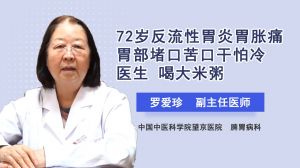 72岁反流性胃炎胃胀痛
胃部堵口苦口干怕冷
医生 喝大米粥

罗爱珍 副主任医师

中国中医科学院望京医院 脾胃病科